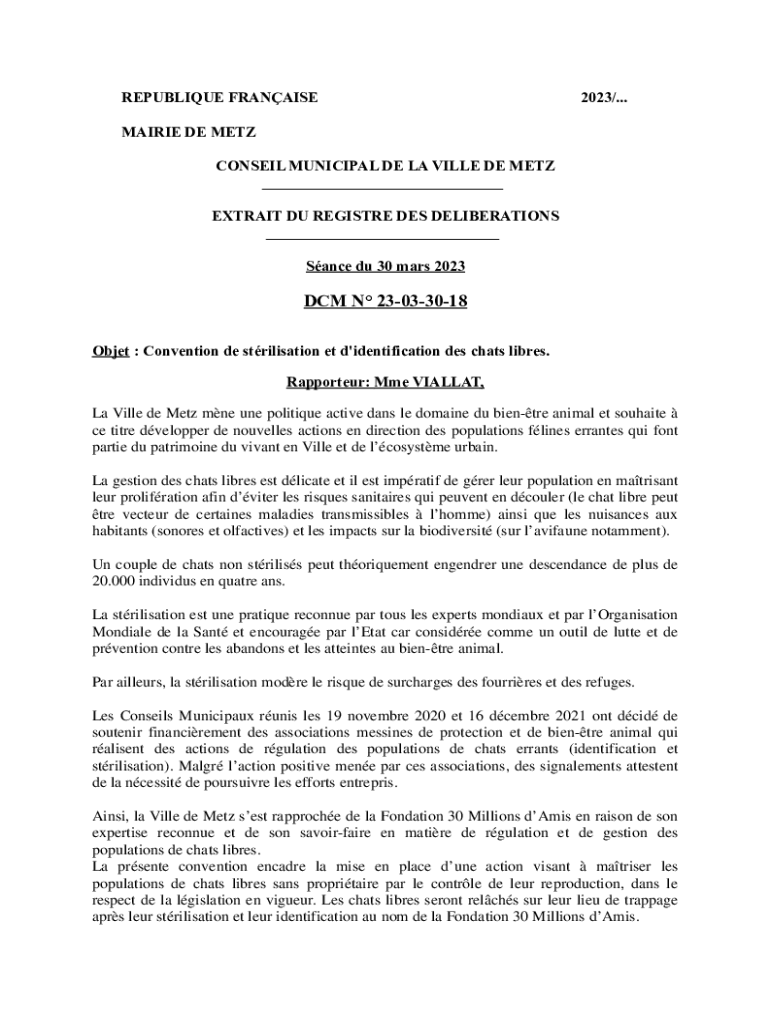 REPUBLIQUE FRANÇAISE

2023/...

MAIRIE DE METZ

CONSEIL MUNICIPAL DE LA VILLE DE METZ

EXTRAIT DU REGISTRE DES DELIBERATIONS

Séance du 30 mars 2023

DCM N° 23-03-30-18

Objet : Convention de stérilisation et d'identification des chats libres.

Rapporteur: Mme VIALLAT,

La Ville de Metz mène une politique active dans le domaine du bien-être animal et souhaite à ce titre développer de nouvelles actions en direction des populations félines errantes qui font partie du patrimoine du vivant en Ville et de l'écosystème urbain.

La gestion des chats libres est délicate et il est impératif de gérer leur population en maîtrisant leur prolifération afin d'éviter les risques sanitaires qui peuvent en découler (le chat libre peut être vecteur de certaines maladies transmissibles à l'homme) ainsi que les nuisances aux habitants (sonores et olfactives) et les impacts sur la biodiversité (sur l'avifaune notamment).

Un couple de chats non stérilisés peut théoriquement engendrer une descendance de plus de 20.000 individus en quatre ans.

La stérilisation est une pratique reconnue par tous les experts mondiaux et par l'Organisation Mondiale de la Santé et encouragée par l'Etat car considérée comme un outil de lutte et de prévention contre les abandons et les atteintes au bien-être animal.

Par ailleurs, la stérilisation modère le risque de surcharges des fourrières et des refuges.

Les Conseils Municipaux réunis les 19 novembre 2020 et 16 décembre 2021 ont décidé de soutenir financièrement des associations messines de protection et de bien-être animal qui réalisent des actions de régulation des populations de chats errants (identification et stérilisation). Malgré l'action positive menée par ces associations, des signalements attestent de la nécessité de poursuivre les efforts entrepris.

Ainsi, la Ville de Metz s'est rapprochée de la Fondation 30 Millions d'Amis en raison de son expertise reconnue et de son savoir-faire en matière de régulation et de gestion des populations de chats libres.
La présente convention encadre la mise en place d'une action visant à maîtriser les populations de chats libres sans propriétaire par le contrôle de leur reproduction, dans le respect de la législation en vigueur. Les chats libres seront relâchés sur leur lieu de trappage après leur stérilisation et leur identification au nom de la Fondation 30 Millions d'Amis.